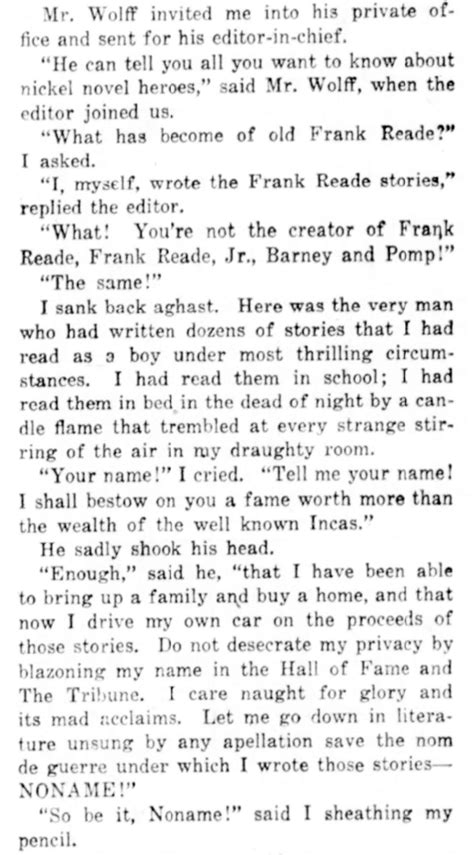 Mr. Wolff invited me into his private office and sent for his editor-in-chief.

"He can tell you all you want to know about nickel novel heroes," said Mr. Wolff, when the editor joined us.

"What has become of old Frank Reade?" I asked.

"I, myself, wrote the Frank Reade stories," replied the editor.

"What! You're not the creator of Frank Reade, Frank Reade, Jr., Barney and Pomp!"

"The same!"

I sank back aghast. Here was the very man who had written dozens of stories that I had read as a boy under most thrilling circumstances. I had read them in school; I had read them in bed in the dead of night by a candle flame that trembled at every strange stirring of the air in my draughty room.

"Your name!" I cried. "Tell me your name! I shall bestow on you a fame worth more than the wealth of the well known Incas."

He sadly shook his head.

"Enough," said he, "that I have been able to bring up a family and buy a home, and that now I drive my own car on the proceeds of those stories. Do not desecrate my privacy by blazoning my name in the Hall of Fame and The Tribune. I care naught for glory and its mad acclaims. Let me go down in literature unsung by any apellation save the nom de guerre under which I wrote those stories—NONAME!"

"So be it, Noname!" said I sheathing my pencil.